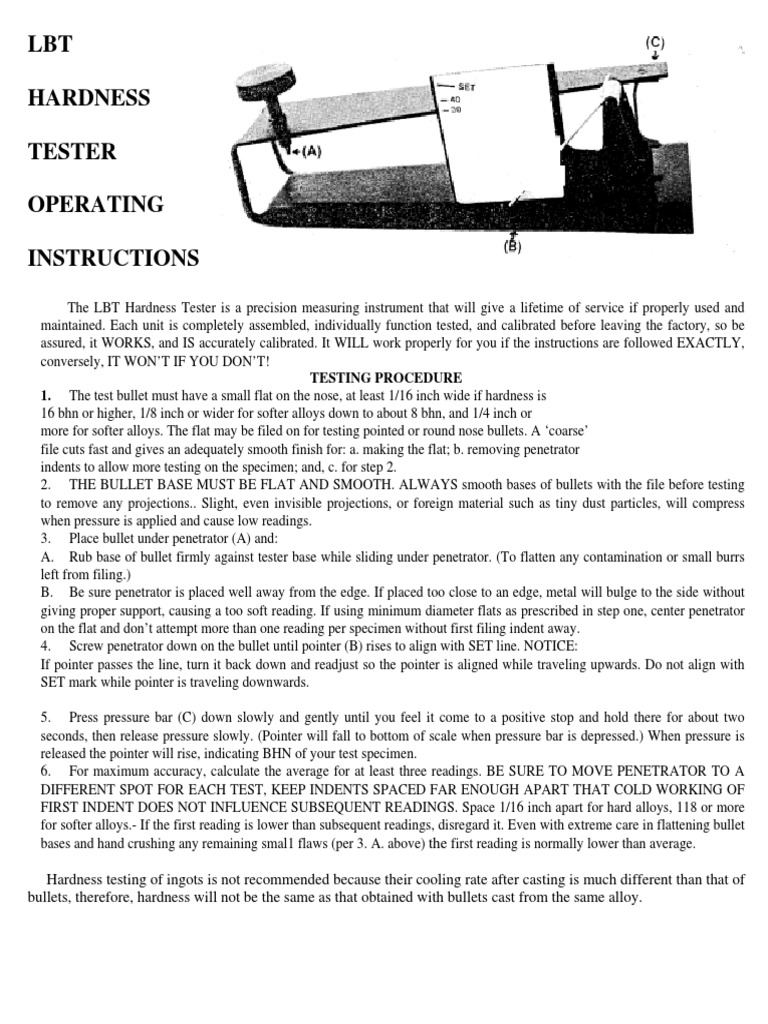 LBT

HARDNESS

TESTER

OPERATING

INSTRUCTIONS

(C)

SET
40
30

(A)

(B)

The LBT Hardness Tester is a precision measuring instrument that will give a lifetime of service if properly used and maintained. Each unit is completely assembled, individually function tested, and calibrated before leaving the factory, so be assured, it WORKS, and IS accurately calibrated. It WILL work properly for you if the instructions are followed EXACTLY, conversely, IT WON'T IF YOU DON'T!

TESTING PROCEDURE

1. The test bullet must have a small flat on the nose, at least 1/16 inch wide if hardness is 16 bhn or higher, 1/8 inch or wider for softer alloys down to about 8 bhn, and 1/4 inch or more for softer alloys. The flat may be filed on for testing pointed or round nose bullets. A 'coarse' file cuts fast and gives an adequately smooth finish for: a. making the flat; b. removing penetrator indents to allow more testing on the specimen; and, c. for step 2.

2. THE BULLET BASE MUST BE FLAT AND SMOOTH. ALWAYS smooth bases of bullets with the file before testing to remove any projections.. Slight, even invisible projections, or foreign material such as tiny dust particles, will compress when pressure is applied and cause low readings.

3. Place bullet under penetrator (A) and:

A. Rub base of bullet firmly against tester base while sliding under penetrator. (To flatten any contamination or small burrs left from filing.)

B. Be sure penetrator is placed well away from the edge. If placed too close to an edge, metal will bulge to the side without giving proper support, causing a too soft reading. If using minimum diameter flats as prescribed in step one, center penetrator on the flat and don't attempt more than one reading per specimen without first filing indent away.

4. Screw penetrator down on the bullet until pointer (B) rises to align with SET line. NOTICE:
If pointer passes the line, turn it back down and readjust so the pointer is aligned while traveling upwards. Do not align with SET mark while pointer is traveling downwards.

5. Press pressure bar (C) down slowly and gently until you feel it come to a positive stop and hold there for about two seconds, then release pressure slowly. (Pointer will fall to bottom of scale when pressure bar is depressed.) When pressure is released the pointer will rise, indicating BHN of your test specimen.

6. For maximum accuracy, calculate the average for at least three readings. BE SURE TO MOVE PENETRATOR TO A DIFFERENT SPOT FOR EACH TEST, KEEP INDENTS SPACED FAR ENOUGH APART THAT COLD WORKING OF FIRST INDENT DOES NOT INFLUENCE SUBSEQUENT READINGS. Space 1/16 inch apart for hard alloys, 118 or more for softer alloys.- If the first reading is lower than subsequent readings, disregard it. Even with extreme care in flattening bullet bases and hand crushing any remaining smal1 flaws (per 3. A. above) the first reading is normally lower than average.

Hardness testing of ingots is not recommended because their cooling rate after casting is much different than that of bullets, therefore, hardness will not be the same as that obtained with bullets cast from the same alloy.